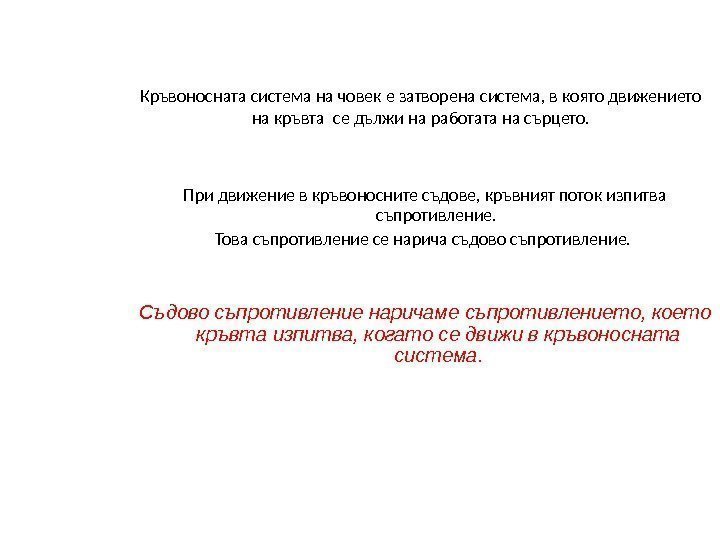 Кръвоносната система на човек е затворена система, в която движението на кръвта се дължи на работата на сърцето.

При движение в кръвоносните съдове, кръвният поток изпитва съпротивление.

Това съпротивление се нарича съдово съпротивление.

Съдово съпротивление наричаме съпротивлението, което кръвта изпитва, когато се движи в кръвоносната система.